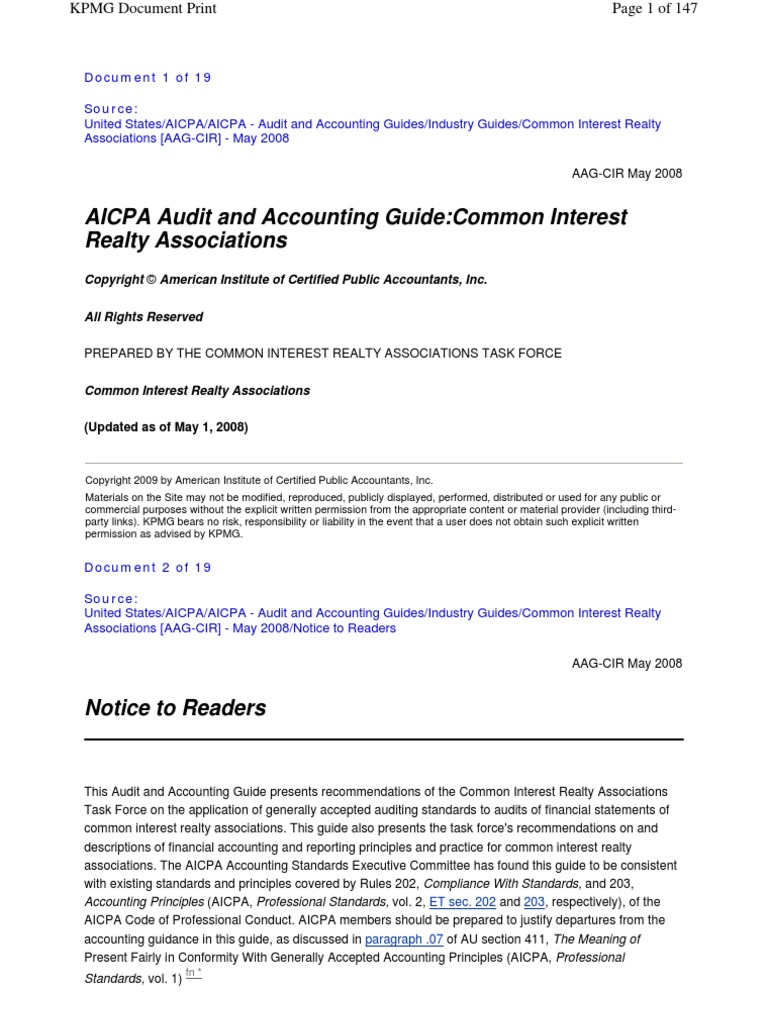 KPMG Document Print

Page 1 of 147

Document 1 of 19

Source:
United States/AICPA/AICPA - Audit and Accounting Guides/Industry Guides/Common Interest Realty Associations [AAG-CIR] - May 2008

AAG-CIR May 2008

AICPA Audit and Accounting Guide:Common Interest Realty Associations

Copyright © American Institute of Certified Public Accountants, Inc.

All Rights Reserved

PREPARED BY THE COMMON INTEREST REALTY ASSOCIATIONS TASK FORCE

Common Interest Realty Associations

(Updated as of May 1, 2008)

Copyright 2009 by American Institute of Certified Public Accountants, Inc.
Materials on the Site may not be modified, reproduced, publicly displayed, performed, distributed or used for any public or commercial purposes without the explicit written permission from the appropriate content or material provider (including third-party links). KPMG bears no risk, responsibility or liability in the event that a user does not obtain such explicit written permission as advised by KPMG.

Document 2 of 19

Source:
United States/AICPA/AICPA - Audit and Accounting Guides/Industry Guides/Common Interest Realty Associations [AAG-CIR] - May 2008/Notice to Readers

AAG-CIR May 2008

Notice to Readers

This Audit and Accounting Guide presents recommendations of the Common Interest Realty Associations Task Force on the application of generally accepted auditing standards to audits of financial statements of common interest realty associations. This guide also presents the task force's recommendations on and descriptions of financial accounting and reporting principles and practice for common interest realty associations. The AICPA Accounting Standards Executive Committee has found this guide to be consistent with existing standards and principles covered by Rules 202, Compliance With Standards, and 203, Accounting Principles (AICPA, Professional Standards, vol. 2, ET sec. 202 and 203, respectively), of the AICPA Code of Professional Conduct. AICPA members should be prepared to justify departures from the accounting guidance in this guide, as discussed in paragraph .07 of AU section 411, The Meaning of Present Fairly in Conformity With Generally Accepted Accounting Principles (AICPA, Professional Standards, vol. 1) fn *